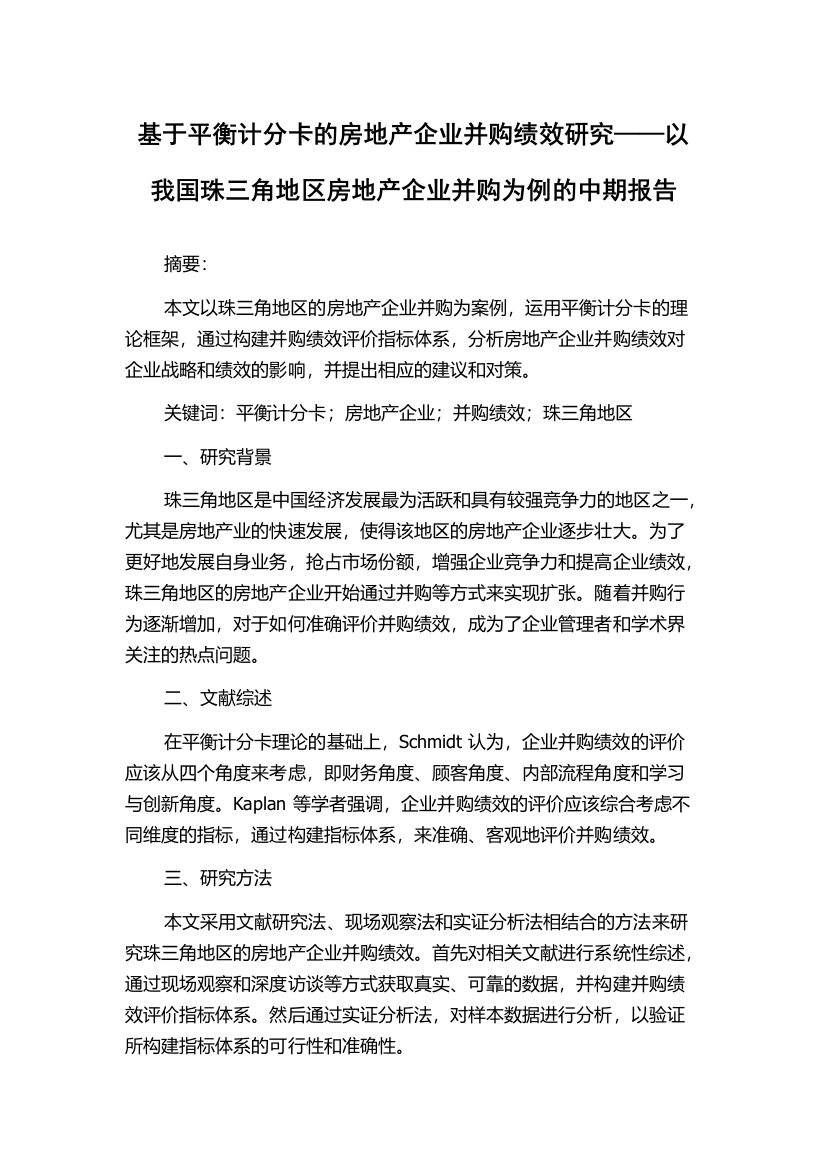 基于平衡计分卡的房地产企业并购绩效研究——以我国珠三角地区房地产企业并购为例的中期报告

摘要:

本文以珠三角地区的房地产企业并购为案例，运用平衡计分卡的理论框架，通过构建并购绩效评价指标体系，分析房地产企业并购绩效对企业战略和绩效的影响，并提出相应的建议和对策。

关键词：平衡计分卡；房地产企业；并购绩效；珠三角地区

一、研究背景

珠三角地区是中国经济发展最为活跃和具有较强竞争力的地区之一，尤其是房地产业的快速发展，使得该地区的房地产企业逐步壮大。为了更好地发展自身业务，抢占市场份额，增强企业竞争力和提高企业绩效，珠三角地区的房地产企业开始通过并购等方式来实现扩张。随着并购行为逐渐增加，对于如何准确评价并购绩效，成为了企业管理者和学术界关注的热点问题。

二、文献综述

在平衡计分卡理论的基础上，Schmidt 认为，企业并购绩效的评价应该从四个角度来考虑，即财务角度、顾客角度、内部流程角度和学习与创新角度。Kaplan 等学者强调，企业并购绩效的评价应该综合考虑不同维度的指标，通过构建指标体系，来准确、客观地评价并购绩效。

三、研究方法

本文采用文献研究法、现场观察法和实证分析法相结合的方法来研究珠三角地区的房地产企业并购绩效。首先对相关文献进行系统性综述，通过现场观察和深度访谈等方式获取真实、可靠的数据，并构建并购绩效评价指标体系。然后通过实证分析法，对样本数据进行分析，以验证所构建指标体系的可行性和准确性。